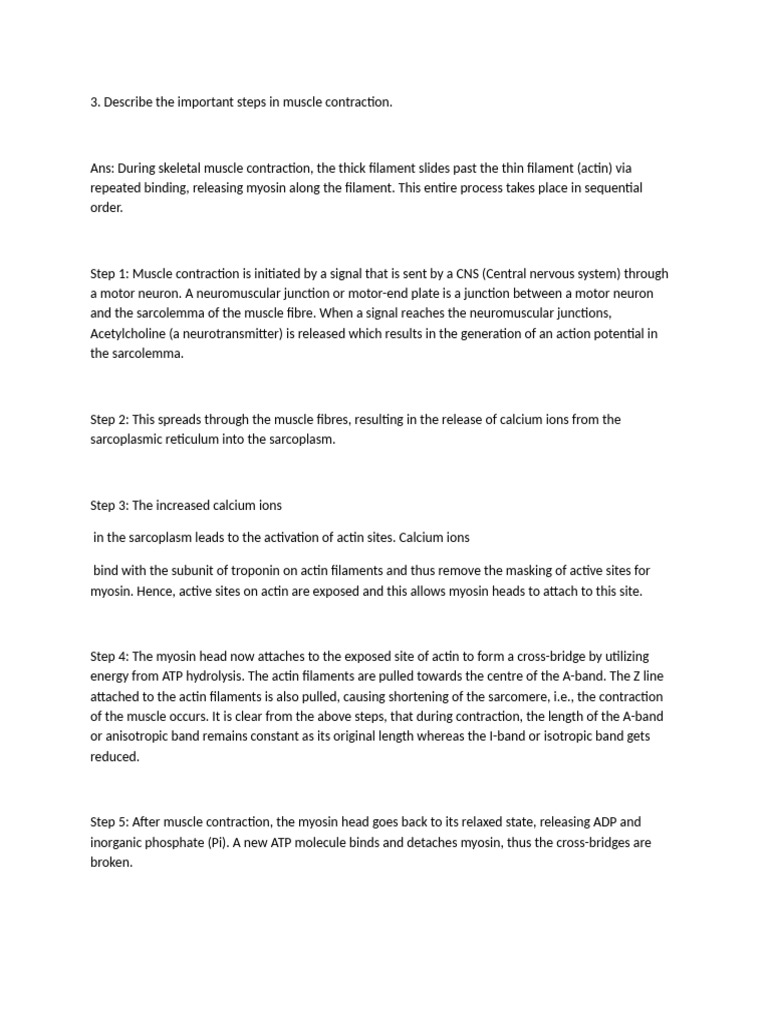 3. Describe the important steps in muscle contraction.

Ans: During skeletal muscle contraction, the thick filament slides past the thin filament (actin) via repeated binding, releasing myosin along the filament. This entire process takes place in sequential order.

Step 1: Muscle contraction is initiated by a signal that is sent by a CNS (Central nervous system) through a motor neuron. A neuromuscular junction or motor-end plate is a junction between a motor neuron and the sarcolemma of the muscle fibre. When a signal reaches the neuromuscular junctions, Acetylcholine (a neurotransmitter) is released which results in the generation of an action potential in the sarcolemma.

Step 2: This spreads through the muscle fibres, resulting in the release of calcium ions from the sarcoplasmic reticulum into the sarcoplasm.

Step 3: The increased calcium ions

in the sarcoplasm leads to the activation of actin sites. Calcium ions

bind with the subunit of troponin on actin filaments and thus remove the masking of active sites for myosin. Hence, active sites on actin are exposed and this allows myosin heads to attach to this site.

Step 4: The myosin head now attaches to the exposed site of actin to form a cross-bridge by utilizing energy from ATP hydrolysis. The actin filaments are pulled towards the centre of the A-band. The Z line attached to the actin filaments is also pulled, causing shortening of the sarcomere, i.e., the contraction of the muscle occurs. It is clear from the above steps, that during contraction, the length of the A-band or anisotropic band remains constant as its original length whereas the I-band or isotropic band gets reduced.

Step 5: After muscle contraction, the myosin head goes back to its relaxed state, releasing ADP and inorganic phosphate (Pi). A new ATP molecule binds and detaches myosin, thus the cross-bridges are broken.